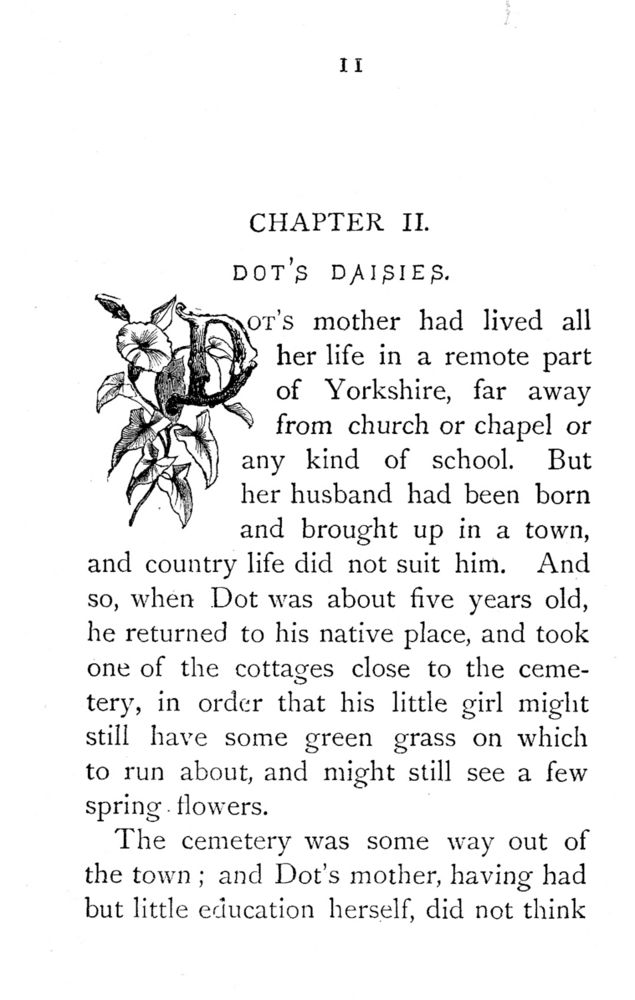 11

CHAPTER II.

DOT'S DAISIES.

DOT'S mother had lived all her life in a remote part of Yorkshire, far away from church or chapel or any kind of school. But her husband had been born and brought up in a town, and country life did not suit him. And so, when Dot was about five years old, he returned to his native place, and took one of the cottages close to the cemetery, in order that his little girl might still have some green grass on which to run about, and might still see a few spring flowers.

The cemetery was some way out of the town; and Dot's mother, having had but little education herself, did not think